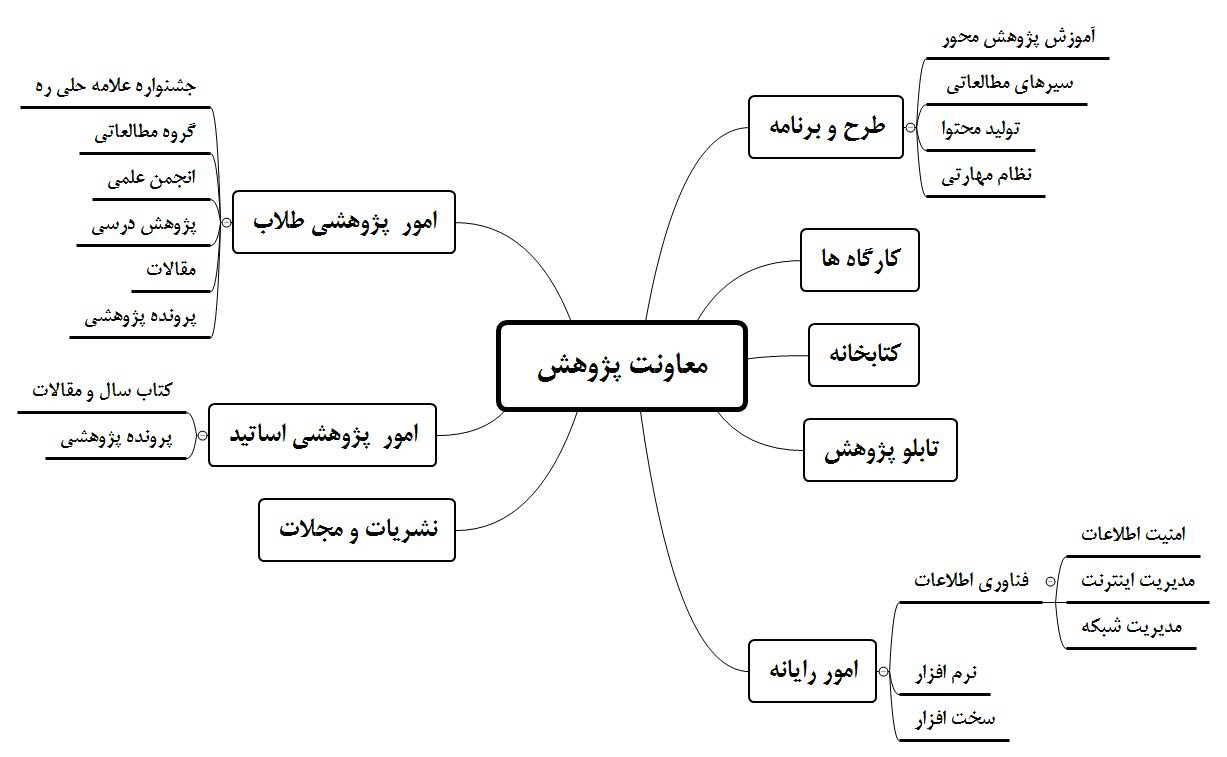 معاونت پژوهش

طرح و برنامه
آموزش پژوهش محور
سیرهای مطالعاتی
تولید محتوا
نظام مهارتی

کارگاه ها

کتابخانه

تابلو پژوهش

امور رایانه
فناوری اطلاعات
امنیت اطلاعات
مدیریت اینترنت
مدیریت شبکه
نرم افزار
سخت افزار

امور پژوهشی طلاب
جشنواره علامه حلی ره
گروه مطالعاتی
انجمن علمی
پژوهش درسی
مقالات
پرونده پژوهشی

امور پژوهشی اساتید
کتاب سال و مقالات
پرونده پژوهشی

نشریات و مجلات